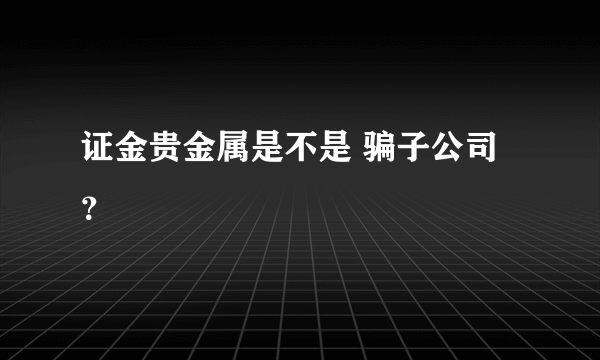 证金贵金属是不是 骗子公司？